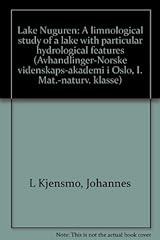 Lake Nuguren: A limnological study of a lake with particular hydrological features (Avhandlinger-Norske videnskaps-akademi i Oslo, I. Mat.-naturv. klasse)

L Kjensmo, Johannes

Note: This is not the actual book cover